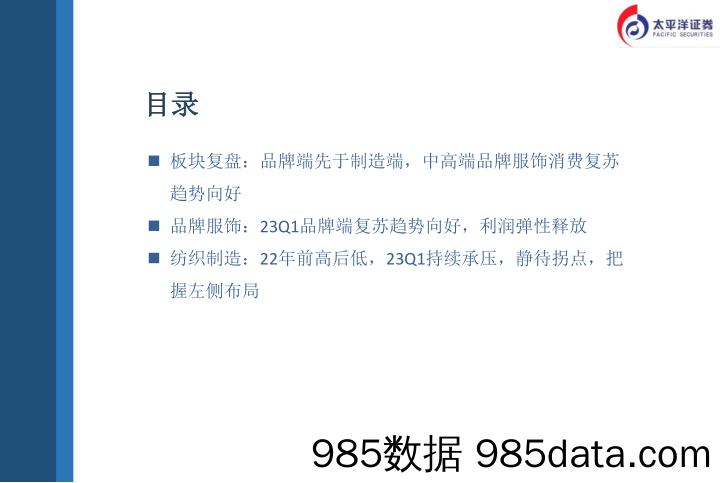 太平洋证券
PACIFIC SECURITIES

目录

■ 板块复盘：品牌端先于制造端，中高端品牌服饰消费复苏趋势向好

■ 品牌服饰：23Q1品牌端复苏趋势向好，利润弹性释放

■ 纺织制造：22年前高后低，23Q1持续承压，静待拐点，把握左侧布局

985数据 985data.com